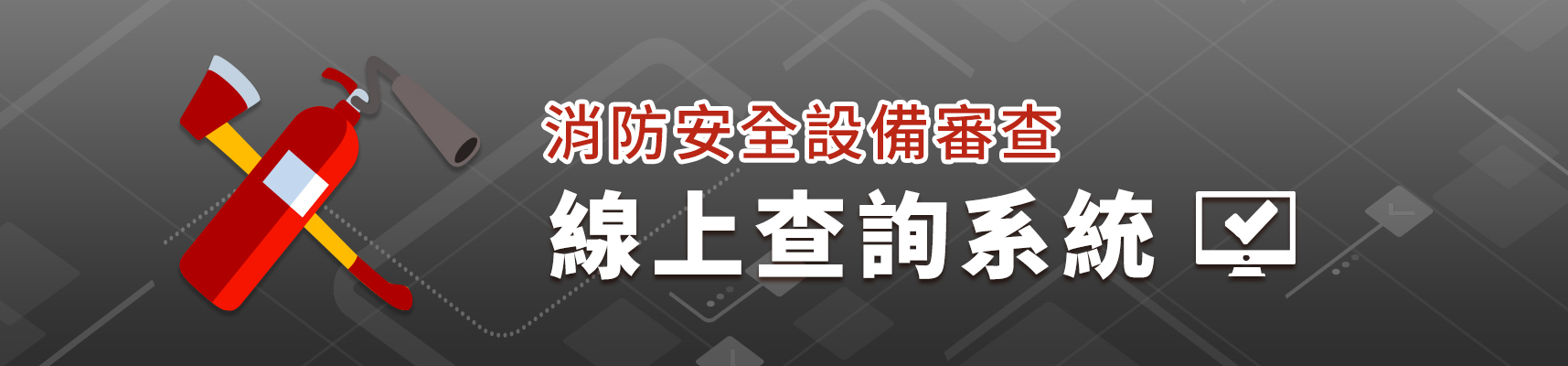 消防安全設備審查
線上查詢系統